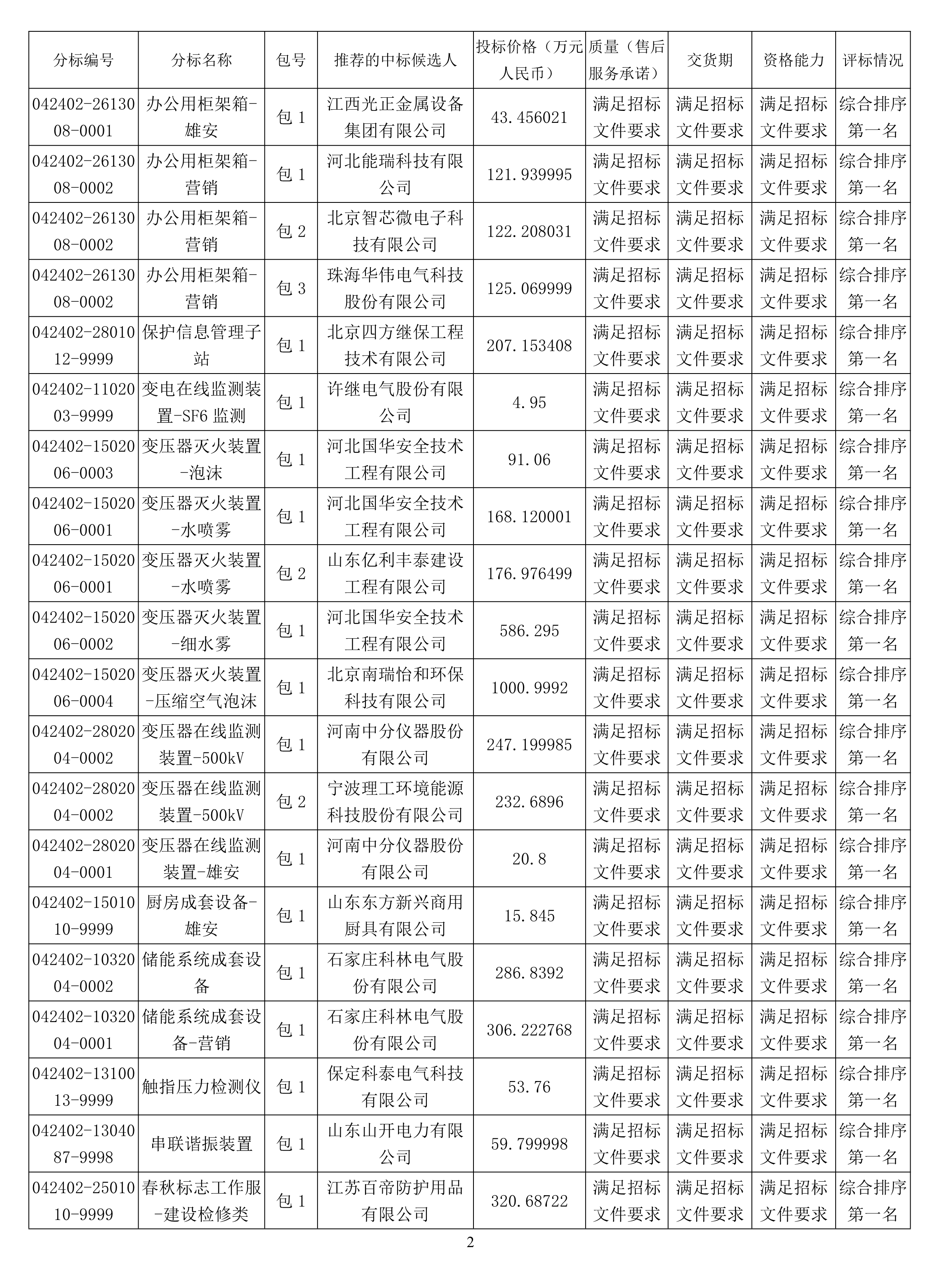 | 分标编号 | 分标名称 | 包号 | 推荐的中标候选人 | 投标价格（万元人民币） | 质量（售后服务承诺） | 交货期 | 资格能力 | 评标情况 |
|---|---|---|---|---|---|---|---|---|
| 042402-2613008-0001 | 办公用柜架箱-雄安 | 包 1 | 江西光正金属设备集团有限公司 | 43.456021 | 满足招标文件要求 | 满足招标文件要求 | 满足招标文件要求 | 综合排序第一名 |
| 042402-2613008-0002 | 办公用柜架箱-营销 | 包 1 | 河北能瑞科技有限公司 | 121.939995 | 满足招标文件要求 | 满足招标文件要求 | 满足招标文件要求 | 综合排序第一名 |
| 042402-2613008-0002 | 办公用柜架箱-营销 | 包 2 | 北京智芯微电子科技有限公司 | 122.208031 | 满足招标文件要求 | 满足招标文件要求 | 满足招标文件要求 | 综合排序第一名 |
| 042402-2613008-0002 | 办公用柜架箱-营销 | 包 3 | 珠海华伟电气科技股份有限公司 | 125.069999 | 满足招标文件要求 | 满足招标文件要求 | 满足招标文件要求 | 综合排序第一名 |
| 042402-2801012-9999 | 保护信息管理子站 | 包 1 | 北京四方继保工程技术有限公司 | 207.153408 | 满足招标文件要求 | 满足招标文件要求 | 满足招标文件要求 | 综合排序第一名 |
| 042402-1102003-9999 | 变电在线监测装置-SF6 监测 | 包 1 | 许继电气股份有限公司 | 4.95 | 满足招标文件要求 | 满足招标文件要求 | 满足招标文件要求 | 综合排序第一名 |
| 042402-1502006-0003 | 变压器灭火装置-泡沫 | 包 1 | 河北国华安全技术工程有限公司 | 91.06 | 满足招标文件要求 | 满足招标文件要求 | 满足招标文件要求 | 综合排序第一名 |
| 042402-1502006-0001 | 变压器灭火装置-水喷雾 | 包 1 | 河北国华安全技术工程有限公司 | 168.120001 | 满足招标文件要求 | 满足招标文件要求 | 满足招标文件要求 | 综合排序第一名 |
| 042402-1502006-0001 | 变压器灭火装置-水喷雾 | 包 2 | 山东亿利丰泰建设工程有限公司 | 176.976499 | 满足招标文件要求 | 满足招标文件要求 | 满足招标文件要求 | 综合排序第一名 |
| 042402-1502006-0002 | 变压器灭火装置-细水雾 | 包 1 | 河北国华安全技术工程有限公司 | 586.295 | 满足招标文件要求 | 满足招标文件要求 | 满足招标文件要求 | 综合排序第一名 |
| 042402-1502006-0004 | 变压器灭火装置-压缩空气泡沫 | 包 1 | 北京南瑞怡和环保科技有限公司 | 1000.9992 | 满足招标文件要求 | 满足招标文件要求 | 满足招标文件要求 | 综合排序第一名 |
| 042402-2802004-0002 | 变压器在线监测装置-500kV | 包 1 | 河南中分仪器股份有限公司 | 247.199985 | 满足招标文件要求 | 满足招标文件要求 | 满足招标文件要求 | 综合排序第一名 |
| 042402-2802004-0002 | 变压器在线监测装置-500kV | 包 2 | 宁波理工环境能源科技股份有限公司 | 232.6896 | 满足招标文件要求 | 满足招标文件要求 | 满足招标文件要求 | 综合排序第一名 |
| 042402-2802004-0001 | 变压器在线监测装置-雄安 | 包 1 | 河南中分仪器股份有限公司 | 20.8 | 满足招标文件要求 | 满足招标文件要求 | 满足招标文件要求 | 综合排序第一名 |
| 042402-1501010-9999 | 厨房成套设备-雄安 | 包 1 | 山东东方新兴商用厨具有限公司 | 15.845 | 满足招标文件要求 | 满足招标文件要求 | 满足招标文件要求 | 综合排序第一名 |
| 042402-1032004-0002 | 储能系统成套设备 | 包 1 | 石家庄科林电气股份有限公司 | 286.8392 | 满足招标文件要求 | 满足招标文件要求 | 满足招标文件要求 | 综合排序第一名 |
| 042402-1032004-0001 | 储能系统成套设备-营销 | 包 1 | 石家庄科林电气股份有限公司 | 306.222768 | 满足招标文件要求 | 满足招标文件要求 | 满足招标文件要求 | 综合排序第一名 |
| 042402-1310013-9999 | 触指压力检测仪 | 包 1 | 保定科泰电气科技有限公司 | 53.76 | 满足招标文件要求 | 满足招标文件要求 | 满足招标文件要求 | 综合排序第一名 |
| 042402-1304087-9998 | 串联谐振装置 | 包 1 | 山东山开电力有限公司 | 59.799998 | 满足招标文件要求 | 满足招标文件要求 | 满足招标文件要求 | 综合排序第一名 |
| 042402-2501010-9999 | 春秋标志工作服-建设检修类 | 包 1 | 江苏百帝防护用品有限公司 | 320.68722 | 满足招标文件要求 | 满足招标文件要求 | 满足招标文件要求 | 综合排序第一名 |

2